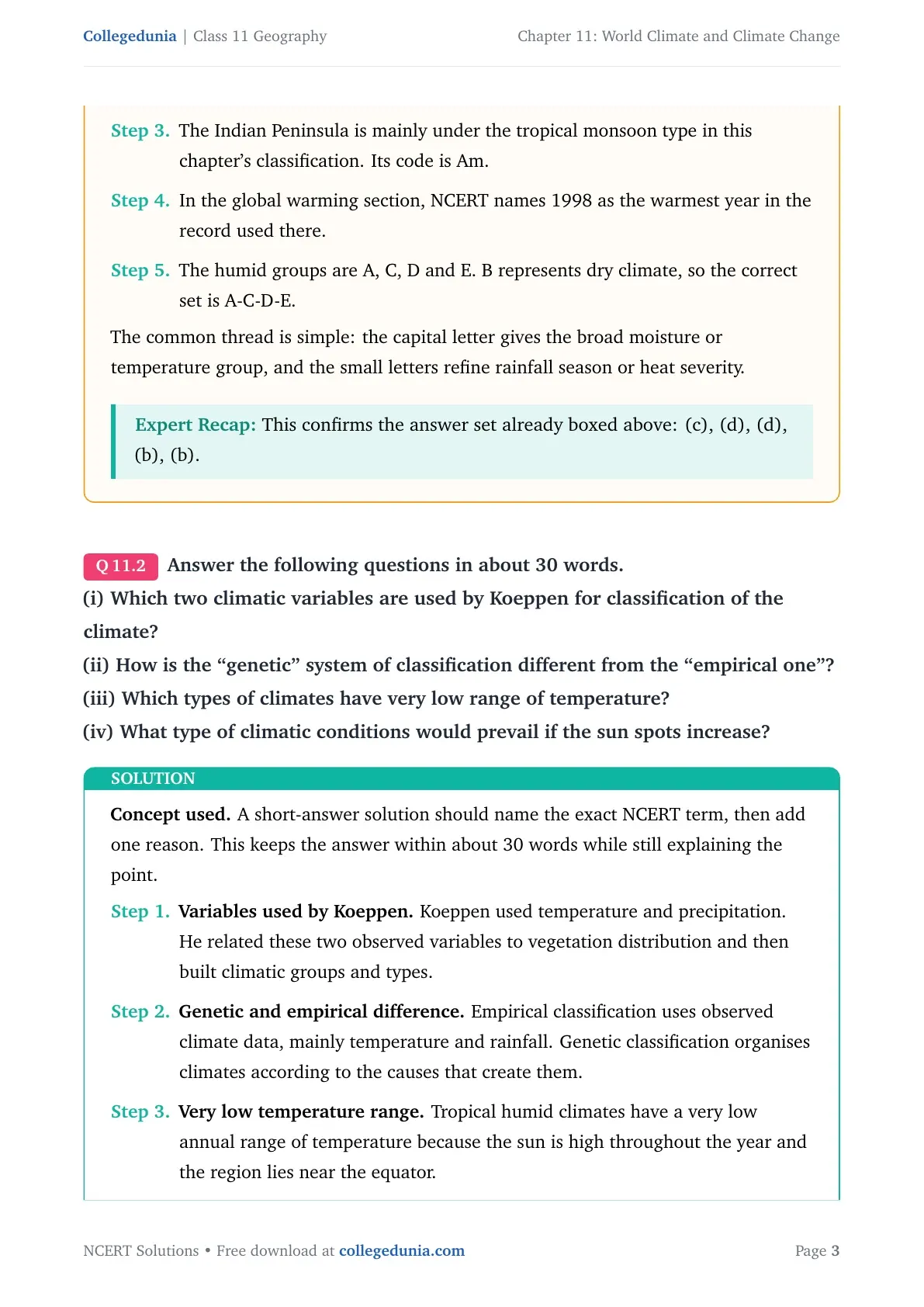 Collegedunia | Class 11 Geography
Chapter 11: World Climate and Climate Change

Step 3. The Indian Peninsula is mainly under the tropical monsoon type in this chapter's classification. Its code is Am.

Step 4. In the global warming section, NCERT names 1998 as the warmest year in the record used there.

Step 5. The humid groups are A, C, D and E. B represents dry climate, so the correct set is A-C-D-E.

The common thread is simple: the capital letter gives the broad moisture or temperature group, and the small letters refine rainfall season or heat severity.

Expert Recap: This confirms the answer set already boxed above: (c), (d), (d), (b), (b).

Q 11.2 Answer the following questions in about 30 words.
(i) Which two climatic variables are used by Koeppen for classification of the climate?
(ii) How is the "genetic" system of classification different from the "empirical one"?
(iii) Which types of climates have very low range of temperature?
(iv) What type of climatic conditions would prevail if the sun spots increase?

SOLUTION

Concept used. A short-answer solution should name the exact NCERT term, then add one reason. This keeps the answer within about 30 words while still explaining the point.

Step 1. Variables used by Koeppen. Koeppen used temperature and precipitation. He related these two observed variables to vegetation distribution and then built climatic groups and types.

Step 2. Genetic and empirical difference. Empirical classification uses observed climate data, mainly temperature and rainfall. Genetic classification organises climates according to the causes that create them.

Step 3. Very low temperature range. Tropical humid climates have a very low annual range of temperature because the sun is high throughout the year and the region lies near the equator.

NCERT Solutions • Free download at collegedunia.com
Page 3